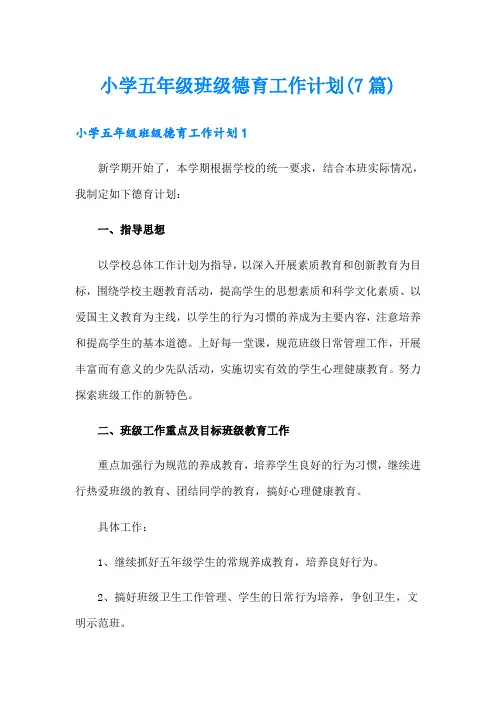 小学五年级班级德育工作计划(7篇)

小学五年级班级德育工作计划1

新学期开始了，本学期根据学校的统一要求，结合本班实际情况，我制定如下德育计划：

一、指导思想

以学校总体工作计划为指导，以深入开展素质教育和创新教育为目标，围绕学校主题教育活动，提高学生的思想素质和科学文化素质、以爱国主义教育为主线，以学生的行为习惯的养成为主要内容，注意培养和提高学生的基本道德。上好每一堂课，规范班级日常管理工作，开展丰富而有意义的少先队活动，实施切实有效的学生心理健康教育。努力探索班级工作的新特色。

二、班级工作重点及目标班级教育工作

重点加强行为规范的养成教育，培养学生良好的行为习惯，继续进行热爱班级的教育、团结同学的教育，搞好心理健康教育。

具体工作：

1、继续抓好五年级学生的常规养成教育，培养良好行为。

2、搞好班级卫生工作管理、学生的日常行为培养，争创卫生，文明示范班。